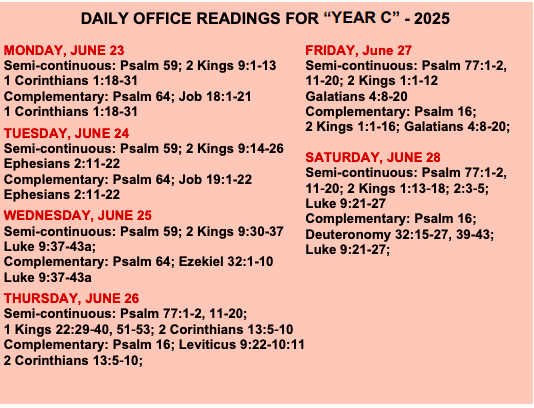 DAILY OFFICE READINGS FOR “YEAR C” - 2025

MONDAY, JUNE 23
Semi-continuous: Psalm 59; 2 Kings 9:1-13
1 Corinthians 1:18-31
Complementary: Psalm 64; Job 18:1-21
1 Corinthians 1:18-31

TUESDAY, JUNE 24
Semi-continuous: Psalm 59; 2 Kings 9:14-26
Ephesians 2:11-22
Complementary: Psalm 64; Job 19:1-22
Ephesians 2:11-22

WEDNESDAY, JUNE 25
Semi-continuous: Psalm 59; 2 Kings 9:30-37
Luke 9:37-43a;
Complementary: Psalm 64; Ezekiel 32:1-10
Luke 9:37-43a

THURSDAY, JUNE 26
Semi-continuous: Psalm 77:1-2, 11-20;
1 Kings 22:29-40, 51-53; 2 Corinthians 13:5-10
Complementary: Psalm 16; Leviticus 9:22-10:11
2 Corinthians 13:5-10;

FRIDAY, June 27
Semi-continuous: Psalm 77:1-2, 11-20; 2 Kings 1:1-12
Galatians 4:8-20
Complementary: Psalm 16;
2 Kings 1:1-16; Galatians 4:8-20;

SATURDAY, JUNE 28
Semi-continuous: Psalm 77:1-2, 11-20; 2 Kings 1:13-18; 2:3-5;
Luke 9:21-27
Complementary: Psalm 16;
Deuteronomy 32:15-27, 39-43;
Luke 9:21-27;